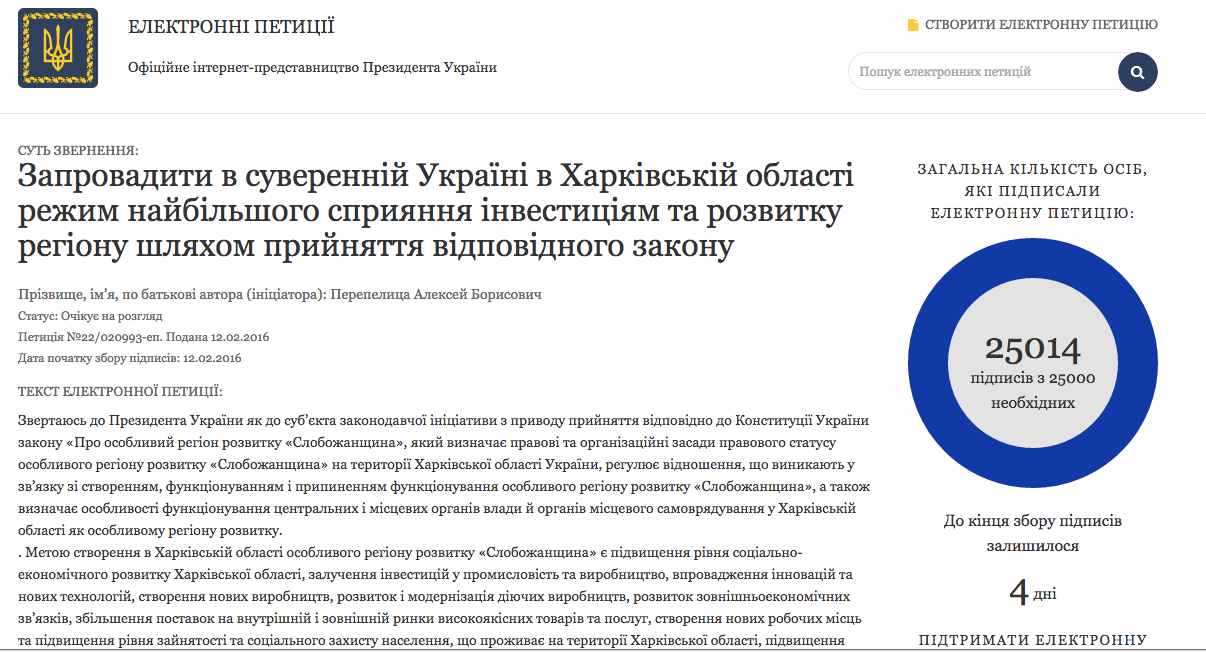 ЕЛЕКТРОННІ ПЕТИЦІЇ

Офіційне інтернет-представництво Президента України

СТВОРИТИ ЕЛЕКТРОННУ ПЕТИЦІЮ

Пошук електронних петицій

СУТЬ ЗВЕРНЕННЯ:

Запровадити в суверенній Україні в Харківській області режим найбільшого сприяння інвестиціям та розвитку регіону шляхом прийняття відповідного закону

Прізвище, ім'я, по батькові автора (ініціатора): Перепелица Алексей Борисович

Статус: Очікує на розгляд

Петиція №22/020993-еп. Подана 12.02.2016

Дата початку збору підписів: 12.02.2016

ТЕКСТ ЕЛЕКТРОННОЇ ПЕТИЦІЇ:

Звертаюсь до Президента України як до суб'єкта законодавчої ініціативи з приводу прийняття відповідно до Конституції України закону «Про особливий регіон розвитку «Слобожанщина», який визначає правові та організаційні засади правового статусу особливого регіону розвитку «Слобожанщина» на території Харківської області України, регулює відношення, що виникають у зв'язку зі створенням, функціонуванням і припиненням функціонування особливого регіону розвитку «Слобожанщина», а також визначає особливості функціонування центральних і місцевих органів влади й органів місцевого самоврядування у Харківській області як особливому регіону розвитку.

. Метою створення в Харківській області особливого регіону розвитку «Слобожанщина» є підвищення рівня соціально-економічного розвитку Харківської області, залучення інвестицій у промисловість та виробництво, впровадження інновацій та нових технологій, створення нових виробництв, розвиток і модернізація діючих виробництв, розвиток зовнішньоекономічних зв'язків, збільшення поставок на внутрішній і зовнішній ринки високоякісних товарів та послуг, створення нових робочих місць та підвищення рівня зайнятості та соціального захисту населення, що проживає на території Харківської області, підвищення

ЗАГАЛЬНА КІЛЬКІСТЬ ОСІБ, ЯКІ ПІДПИСАЛИ ЕЛЕКТРОННУ ПЕТИЦІЮ:

25014

підписів з 25000 необхідних

До кінця збору підписів залишилося

4 дні

ПІДТРИМАТИ ЕЛЕКТРОННУ